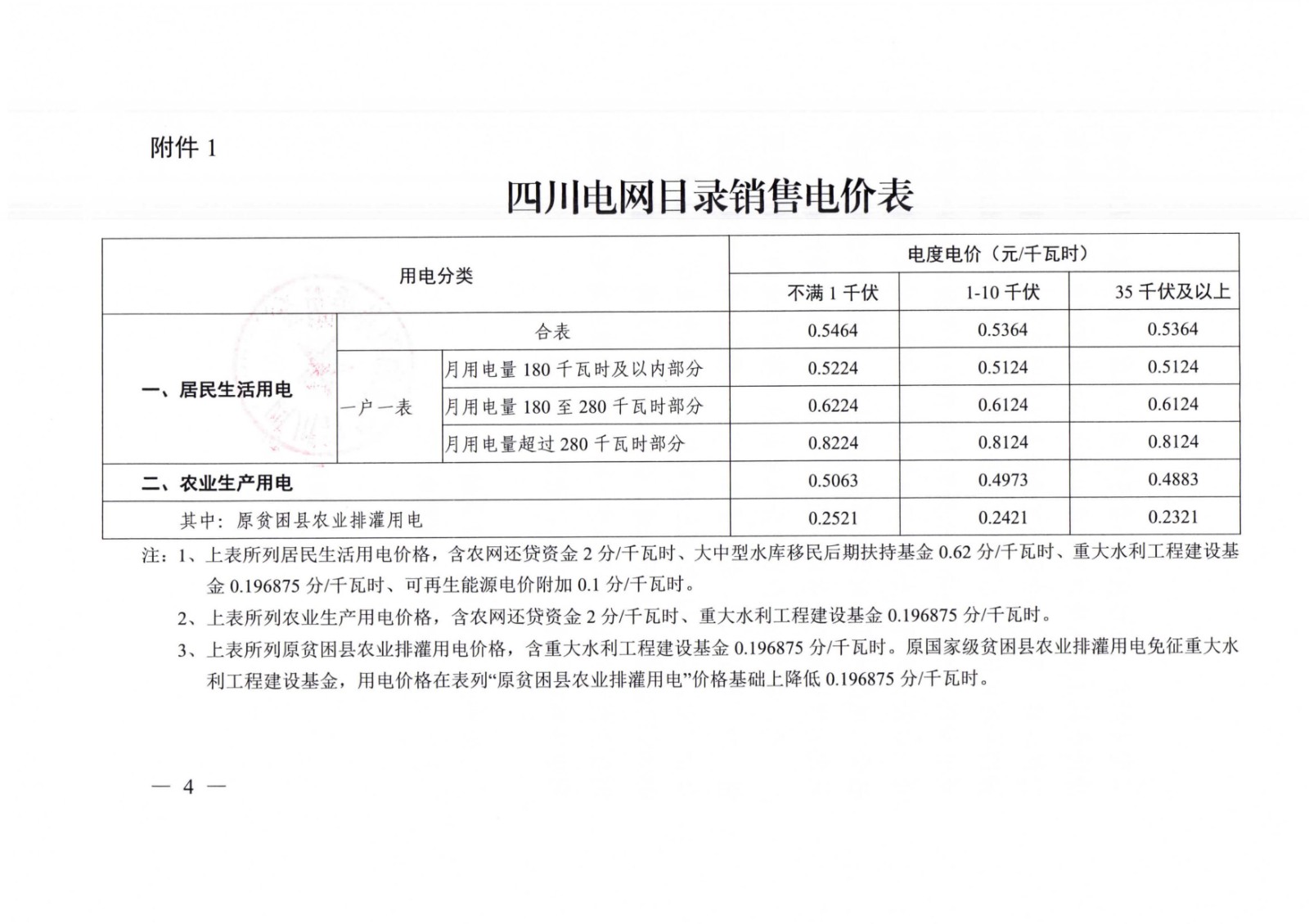 附件 1

四川电网目录销售电价表

| 用电分类 | | | 电度电价（元/千瓦时） | | |
|---|---|---|---|---|---|
| | | | 不满 1 千伏 | 1-10 千伏 | 35 千伏及以上 |
| 一、居民生活用电 | 合表 | | 0.5464 | 0.5364 | 0.5364 |
| | 一户一表 | 月用电量 180 千瓦时及以内部分 | 0.5224 | 0.5124 | 0.5124 |
| | | 月用电量 180 至 280 千瓦时部分 | 0.6224 | 0.6124 | 0.6124 |
| | | 月用电量超过 280 千瓦时部分 | 0.8224 | 0.8124 | 0.8124 |
| 二、农业生产用电 | | | 0.5063 | 0.4973 | 0.4883 |
| 其中：原贫困县农业排灌用电 | | | 0.2521 | 0.2421 | 0.2321 |

注：1、上表所列居民生活用电价格，含农网还贷资金 2 分/千瓦时、大中型水库移民后期扶持基金 0.62 分/千瓦时、重大水利工程建设基金 0.196875 分/千瓦时、可再生能源电价附加 0.1 分/千瓦时。

2、上表所列农业生产用电价格，含农网还贷资金 2 分/千瓦时、重大水利工程建设基金 0.196875 分/千瓦时。

3、上表所列原贫困县农业排灌用电价格，含重大水利工程建设基金 0.196875 分/千瓦时。原国家级贫困县农业排灌用电免征重大水利工程建设基金，用电价格在表列“原贫困县农业排灌用电”价格基础上降低 0.196875 分/千瓦时。

— 4 —